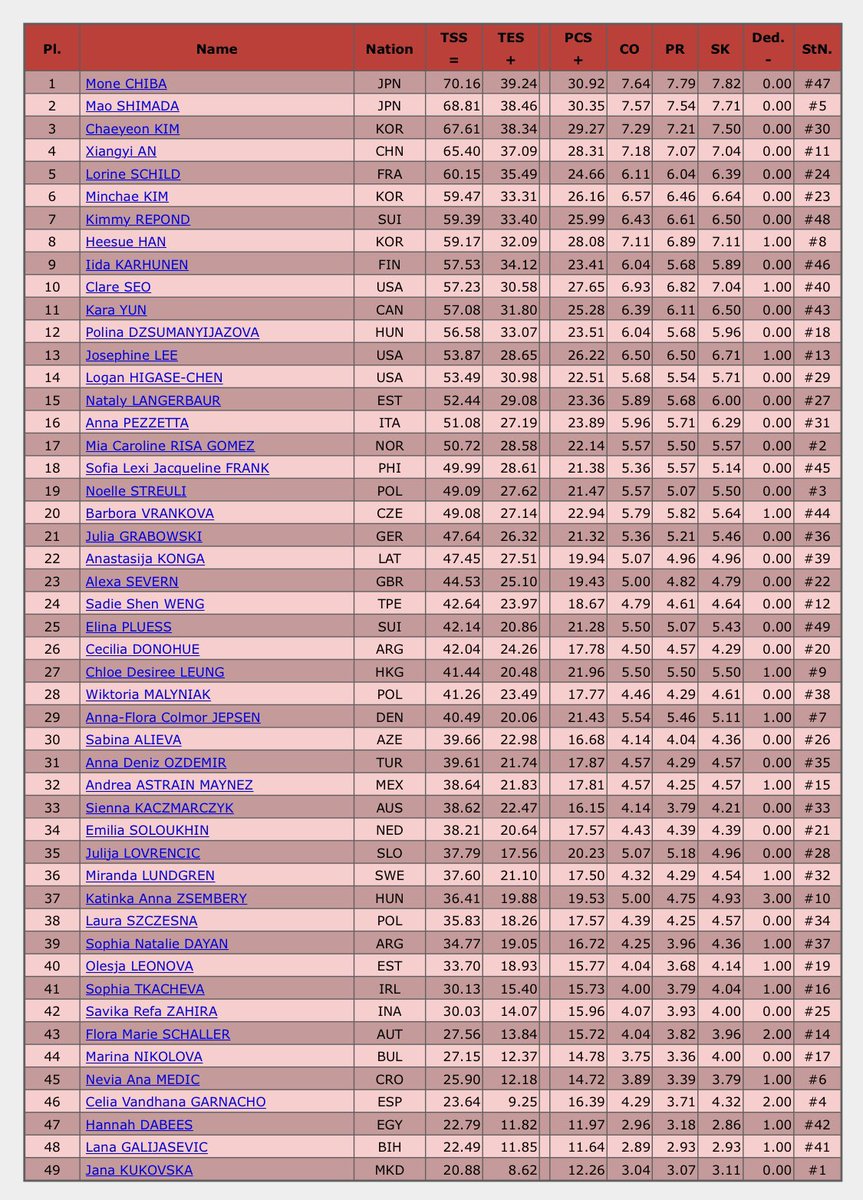 | Pl. | Name | Nation | TSS = | TES + | PCS + | CO | PR | SK | Ded. - | StN. |
|---|---|---|---|---|---|---|---|---|---|---|
| 1 | Mone CHIBA | JPN | 70.16 | 39.24 | 30.92 | 7.64 | 7.79 | 7.82 | 0.00 | #47 |
| 2 | Mao SHIMADA | JPN | 68.81 | 38.46 | 30.35 | 7.57 | 7.54 | 7.71 | 0.00 | #5 |
| 3 | Chaeyeon KIM | KOR | 67.61 | 38.34 | 29.27 | 7.29 | 7.21 | 7.50 | 0.00 | #30 |
| 4 | Xiangyi AN | CHN | 65.40 | 37.09 | 28.31 | 7.18 | 7.07 | 7.04 | 0.00 | #11 |
| 5 | Lorine SCHILD | FRA | 60.15 | 35.49 | 24.66 | 6.11 | 6.04 | 6.39 | 0.00 | #24 |
| 6 | Minchae KIM | KOR | 59.47 | 33.31 | 26.16 | 6.57 | 6.46 | 6.64 | 0.00 | #23 |
| 7 | Kimmy REPOND | SUI | 59.39 | 33.40 | 25.99 | 6.43 | 6.61 | 6.50 | 0.00 | #48 |
| 8 | Heesue HAN | KOR | 59.17 | 32.09 | 28.08 | 7.11 | 6.89 | 7.11 | 1.00 | #8 |
| 9 | Iida KARHUNEN | FIN | 57.53 | 34.12 | 23.41 | 6.04 | 5.68 | 5.89 | 0.00 | #46 |
| 10 | Clare SEO | USA | 57.23 | 30.58 | 27.65 | 6.93 | 6.82 | 7.04 | 1.00 | #40 |
| 11 | Kara YUN | CAN | 57.08 | 31.80 | 25.28 | 6.39 | 6.11 | 6.50 | 0.00 | #43 |
| 12 | Polina DZSUMANYIJAZOVA | HUN | 56.58 | 33.07 | 23.51 | 6.04 | 5.68 | 5.96 | 0.00 | #18 |
| 13 | Josephine LEE | USA | 53.87 | 28.65 | 26.22 | 6.50 | 6.50 | 6.71 | 1.00 | #13 |
| 14 | Logan HIGASE-CHEN | USA | 53.49 | 30.98 | 22.51 | 5.68 | 5.54 | 5.71 | 0.00 | #29 |
| 15 | Nataly LANGERBAUR | EST | 52.44 | 29.08 | 23.36 | 5.89 | 5.68 | 6.00 | 0.00 | #27 |
| 16 | Anna PEZZETTA | ITA | 51.08 | 27.19 | 23.89 | 5.96 | 5.71 | 6.29 | 0.00 | #31 |
| 17 | Mia Caroline RISA GOMEZ | NOR | 50.72 | 28.58 | 22.14 | 5.57 | 5.50 | 5.57 | 0.00 | #2 |
| 18 | Sofia Lexi Jacqueline FRANK | PHI | 49.99 | 28.61 | 21.38 | 5.36 | 5.57 | 5.14 | 0.00 | #45 |
| 19 | Noelle STREULI | POL | 49.09 | 27.62 | 21.47 | 5.57 | 5.07 | 5.50 | 0.00 | #3 |
| 20 | Barbora VRANKOVA | CZE | 49.08 | 27.14 | 22.94 | 5.79 | 5.82 | 5.64 | 1.00 | #44 |
| 21 | Julia GRABOWSKI | GER | 47.64 | 26.32 | 21.32 | 5.36 | 5.21 | 5.46 | 0.00 | #36 |
| 22 | Anastasija KONGA | LAT | 47.45 | 27.51 | 19.94 | 5.07 | 4.96 | 4.96 | 0.00 | #39 |
| 23 | Alexa SEVERN | GBR | 44.53 | 25.10 | 19.43 | 5.00 | 4.82 | 4.79 | 0.00 | #22 |
| 24 | Sadie Shen WENG | TPE | 42.64 | 23.97 | 18.67 | 4.79 | 4.61 | 4.64 | 0.00 | #12 |
| 25 | Elina PLUESS | SUI | 42.14 | 20.86 | 21.28 | 5.50 | 5.07 | 5.43 | 0.00 | #49 |
| 26 | Cecilia DONOHUE | ARG | 42.04 | 24.26 | 17.78 | 4.50 | 4.57 | 4.29 | 0.00 | #20 |
| 27 | Chloe Desiree LEUNG | HKG | 41.44 | 20.48 | 21.96 | 5.50 | 5.50 | 5.50 | 1.00 | #9 |
| 28 | Wiktoria MALYNIAK | POL | 41.26 | 23.49 | 17.77 | 4.46 | 4.29 | 4.61 | 0.00 | #38 |
| 29 | Anna-Flora Colmor JEPSEN | DEN | 40.49 | 20.06 | 21.43 | 5.54 | 5.46 | 5.11 | 1.00 | #7 |
| 30 | Sabina ALIEVA | AZE | 39.66 | 22.98 | 16.68 | 4.14 | 4.04 | 4.36 | 0.00 | #26 |
| 31 | Anna Deniz OZDEMIR | TUR | 39.61 | 21.74 | 17.87 | 4.57 | 4.29 | 4.57 | 0.00 | #35 |
| 32 | Andrea ASTRAIN MAYNEZ | MEX | 38.64 | 21.83 | 17.81 | 4.57 | 4.25 | 4.57 | 1.00 | #15 |
| 33 | Sienna KACZMARCZYK | AUS | 38.62 | 22.47 | 16.15 | 4.14 | 3.79 | 4.21 | 0.00 | #33 |
| 34 | Emilia SOLOUKHIN | NED | 38.21 | 20.64 | 17.57 | 4.43 | 4.39 | 4.39 | 0.00 | #21 |
| 35 | Julija LOVRENCIC | SLO | 37.79 | 17.56 | 20.23 | 5.07 | 5.18 | 4.96 | 0.00 | #28 |
| 36 | Miranda LUNDGREN | SWE | 37.60 | 21.10 | 17.50 | 4.32 | 4.29 | 4.54 | 1.00 | #32 |
| 37 | Katinka Anna ZSEMBERY | HUN | 36.41 | 19.88 | 19.53 | 5.00 | 4.75 | 4.93 | 3.00 | #10 |
| 38 | Laura SZCZESNA | POL | 35.83 | 18.26 | 17.57 | 4.39 | 4.25 | 4.57 | 0.00 | #34 |
| 39 | Sophia Natalie DAYAN | ARG | 34.77 | 19.05 | 16.72 | 4.25 | 3.96 | 4.36 | 1.00 | #37 |
| 40 | Olesja LEONOVA | EST | 33.70 | 18.93 | 15.77 | 4.04 | 3.68 | 4.14 | 1.00 | #19 |
| 41 | Sophia TKACHEVA | IRL | 30.13 | 15.40 | 15.73 | 4.00 | 3.79 | 4.04 | 1.00 | #16 |
| 42 | Savika Refa ZAHIRA | INA | 30.03 | 14.07 | 15.96 | 4.07 | 3.93 | 4.00 | 0.00 | #25 |
| 43 | Flora Marie SCHALLER | AUT | 27.56 | 13.84 | 15.72 | 4.04 | 3.82 | 3.96 | 2.00 | #14 |
| 44 | Marina NIKOLOVA | BUL | 27.15 | 12.37 | 14.78 | 3.75 | 3.36 | 4.00 | 0.00 | #17 |
| 45 | Nevia Ana MEDIC | CRO | 25.90 | 12.18 | 14.72 | 3.89 | 3.39 | 3.79 | 1.00 | #6 |
| 46 | Celia Vandhana GARNACHO | ESP | 23.64 | 9.25 | 16.39 | 4.29 | 3.71 | 4.32 | 2.00 | #4 |
| 47 | Hannah DABEES | EGY | 22.79 | 11.82 | 11.97 | 2.96 | 3.18 | 2.86 | 1.00 | #42 |
| 48 | Lana GALIJASEVIC | BIH | 22.49 | 11.85 | 11.64 | 2.89 | 2.93 | 2.93 | 1.00 | #41 |
| 49 | Jana KUKOVSKA | MKD | 20.88 | 8.62 | 12.26 | 3.04 | 3.07 | 3.11 | 0.00 | #1 |